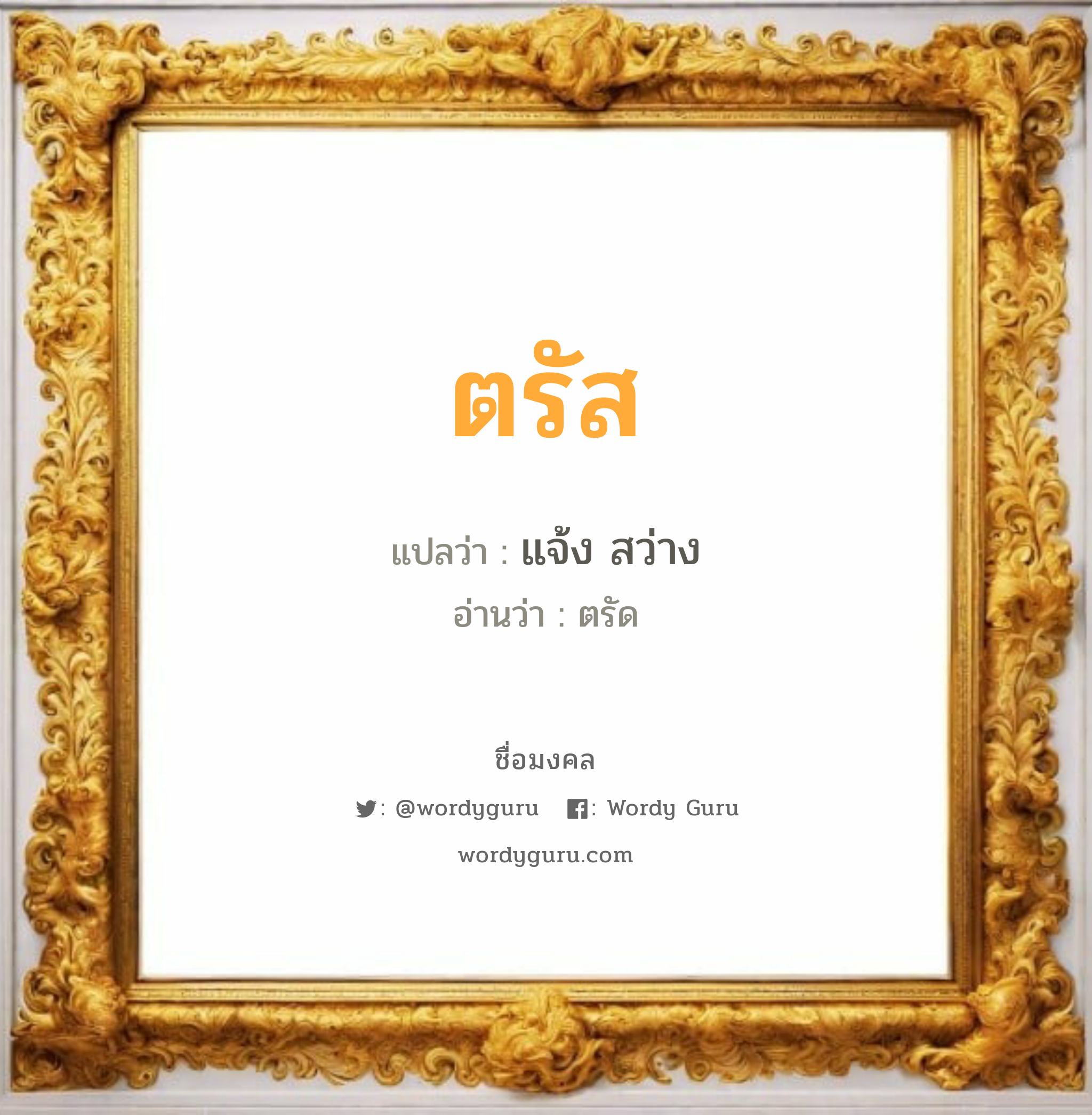 ตรัส

แปลว่า : แจ้ง สว่าง

อ่านว่า : ตรัด

ชื่อมงคล

: @wordyguru : Wordy Guru

wordyguru.com